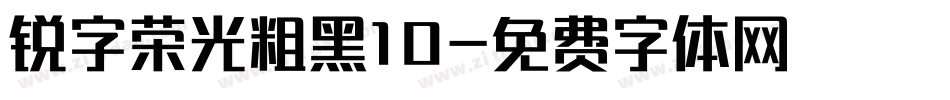 锐字荣光粗黑10-免费字体网